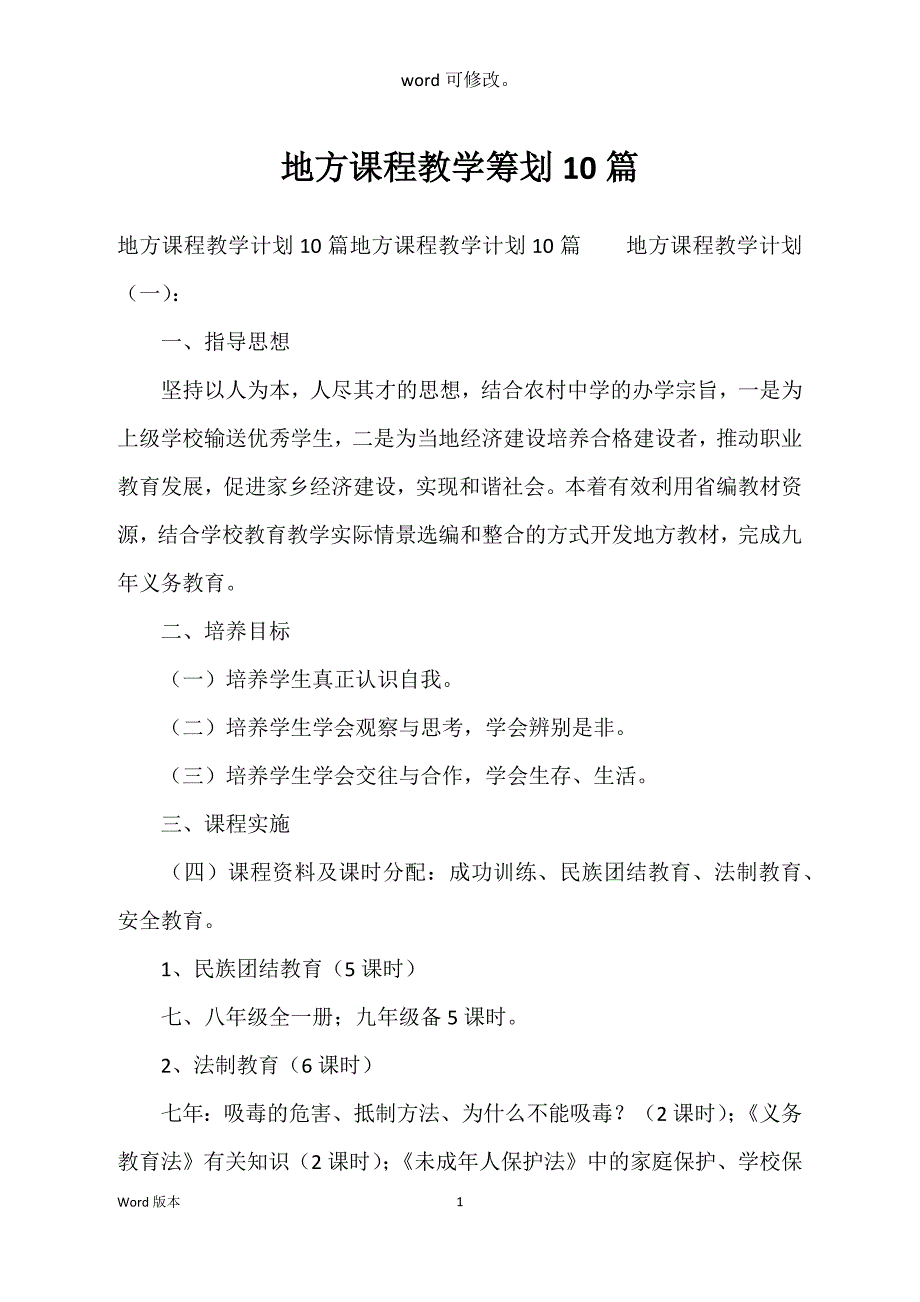 word 可修改。

地方课程教学筹划 10 篇

地方课程教学计划 10 篇地方课程教学计划 10 篇　　地方课程教学计划（一）：

一、指导思想

坚持以人为本，人尽其才的思想，结合农村中学的办学宗旨，一是为上级学校输送优秀学生，二是为当地经济建设培养合格建设者，推动职业教育发展，促进家乡经济建设，实现和谐社会。本着有效利用省编教材资源，结合学校教育教学实际情景选编和整合的方式开发地方教材，完成九年义务教育。

二、培养目标

（一）培养学生真正认识自我。

（二）培养学生学会观察与思考，学会辨别是非。

（三）培养学生学会交往与合作，学会生存、生活。

三、课程实施

（四）课程资料及课时分配：成功训练、民族团结教育、法制教育、安全教育。

1、民族团结教育（5 课时）

七、八年级全一册；九年级备 5 课时。

2、法制教育（6 课时）

七年：吸毒的危害、抵制方法、为什么不能吸毒？（2 课时）；《义务教育法》有关知识（2 课时）；《未成年人保护法》中的家庭保护、学校保

Word 版本　　1